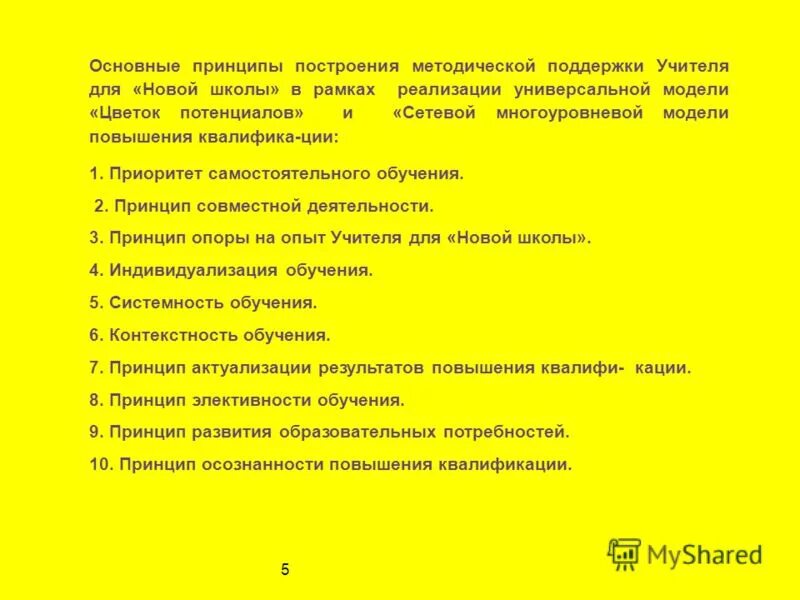 Основные принципы построения методической поддержки Учителя для «Новой школы» в рамках реализации универсальной модели «Цветок потенциалов» и «Сетевой многоуровневой модели повышения квалифика-ции:

1. Приоритет самостоятельного обучения.

2. Принцип совместной деятельности.

3. Принцип опоры на опыт Учителя для «Новой школы».

4. Индивидуализация обучения.

5. Системность обучения.

6. Контекстность обучения.

7. Принцип актуализации результатов повышения квалифи- кации.

8. Принцип элективности обучения.

9. Принцип развития образовательных потребностей.

10. Принцип осознанности повышения квалификации.

5

MyShared